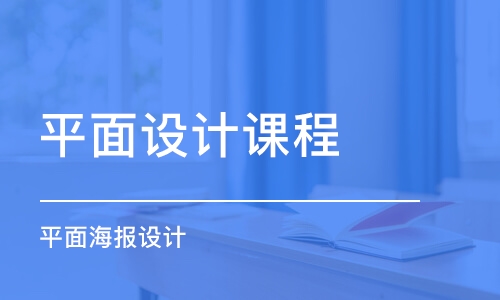 平面设计课程

平面海报设计